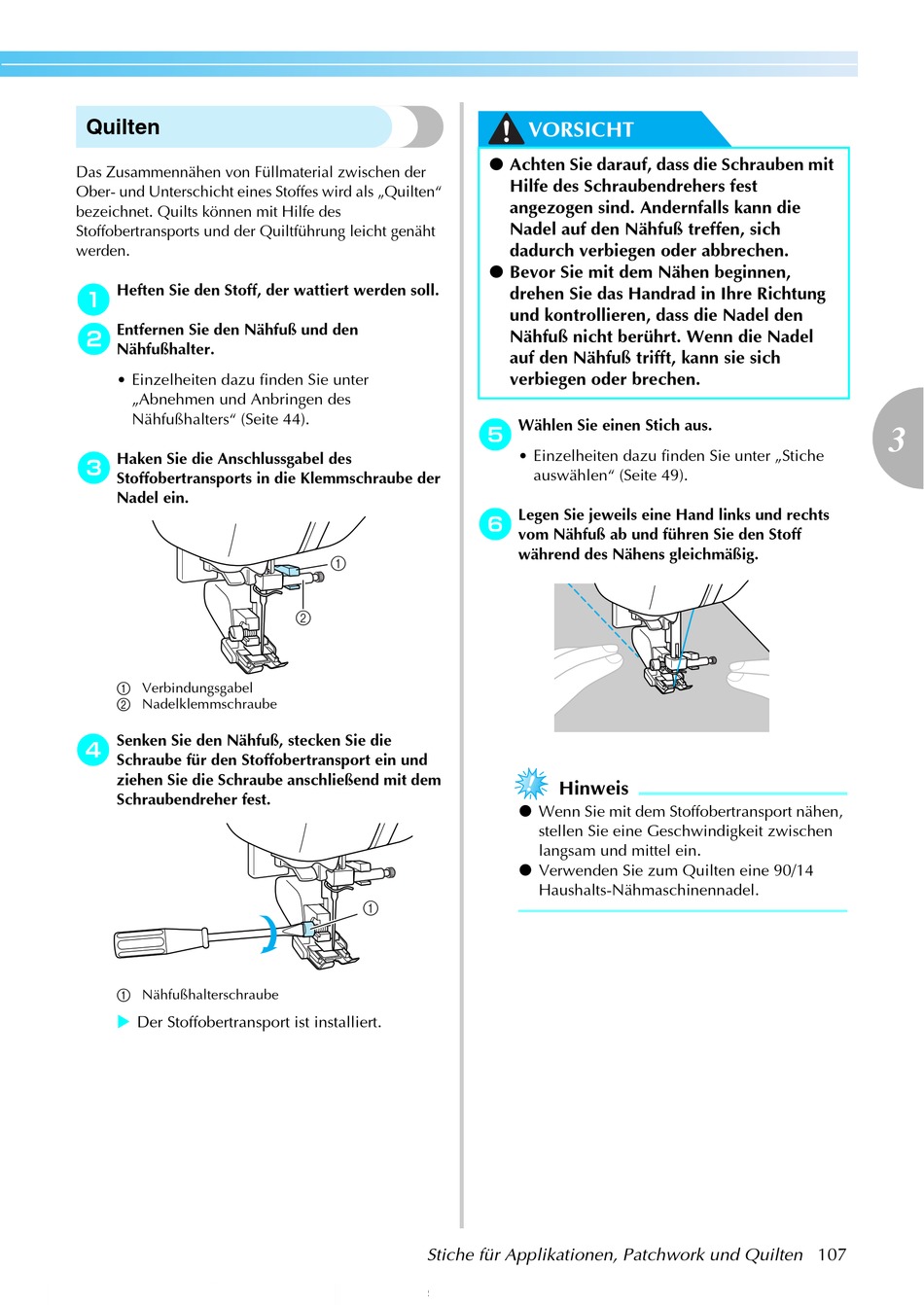 Quilten

Das Zusammennähen von Füllmaterial zwischen der Ober- und Unterschicht eines Stoffes wird als „Quilten“ bezeichnet. Quilts können mit Hilfe des Stoffobertransports und der Quiltführung leicht genäht werden.

1 Heften Sie den Stoff, der wattiert werden soll.

2 Entfernen Sie den Nähfuß und den Nähfußhalter.

• Einzelheiten dazu finden Sie unter „Abnehmen und Anbringen des Nähfußhalters“ (Seite 44).

3 Haken Sie die Anschlussgabel des Stoffobertransports in die Klemmschraube der Nadel ein.

①
②

① Verbindungsgabel
② Nadelklemmschraube

4 Senken Sie den Nähfuß, stecken Sie die Schraube für den Stoffobertransport ein und ziehen Sie die Schraube anschließend mit dem Schraubendreher fest.

①

① Nähfußhalterschraube

▶ Der Stoffobertransport ist installiert.

VORSICHT

● Achten Sie darauf, dass die Schrauben mit Hilfe des Schraubendrehers fest angezogen sind. Andernfalls kann die Nadel auf den Nähfuß treffen, sich dadurch verbiegen oder abbrechen.
● Bevor Sie mit dem Nähen beginnen, drehen Sie das Handrad in Ihre Richtung und kontrollieren, dass die Nadel den Nähfuß nicht berührt. Wenn die Nadel auf den Nähfuß trifft, kann sie sich verbiegen oder brechen.

5 Wählen Sie einen Stich aus.

• Einzelheiten dazu finden Sie unter „Stiche auswählen“ (Seite 49).

6 Legen Sie jeweils eine Hand links und rechts vom Nähfuß ab und führen Sie den Stoff während des Nähens gleichmäßig.

Hinweis

● Wenn Sie mit dem Stoffobertransport nähen, stellen Sie eine Geschwindigkeit zwischen langsam und mittel ein.
● Verwenden Sie zum Quilten eine 90/14 Haushalts-Nähmaschinennadel.

3

Stiche für Applikationen, Patchwork und Quilten 107